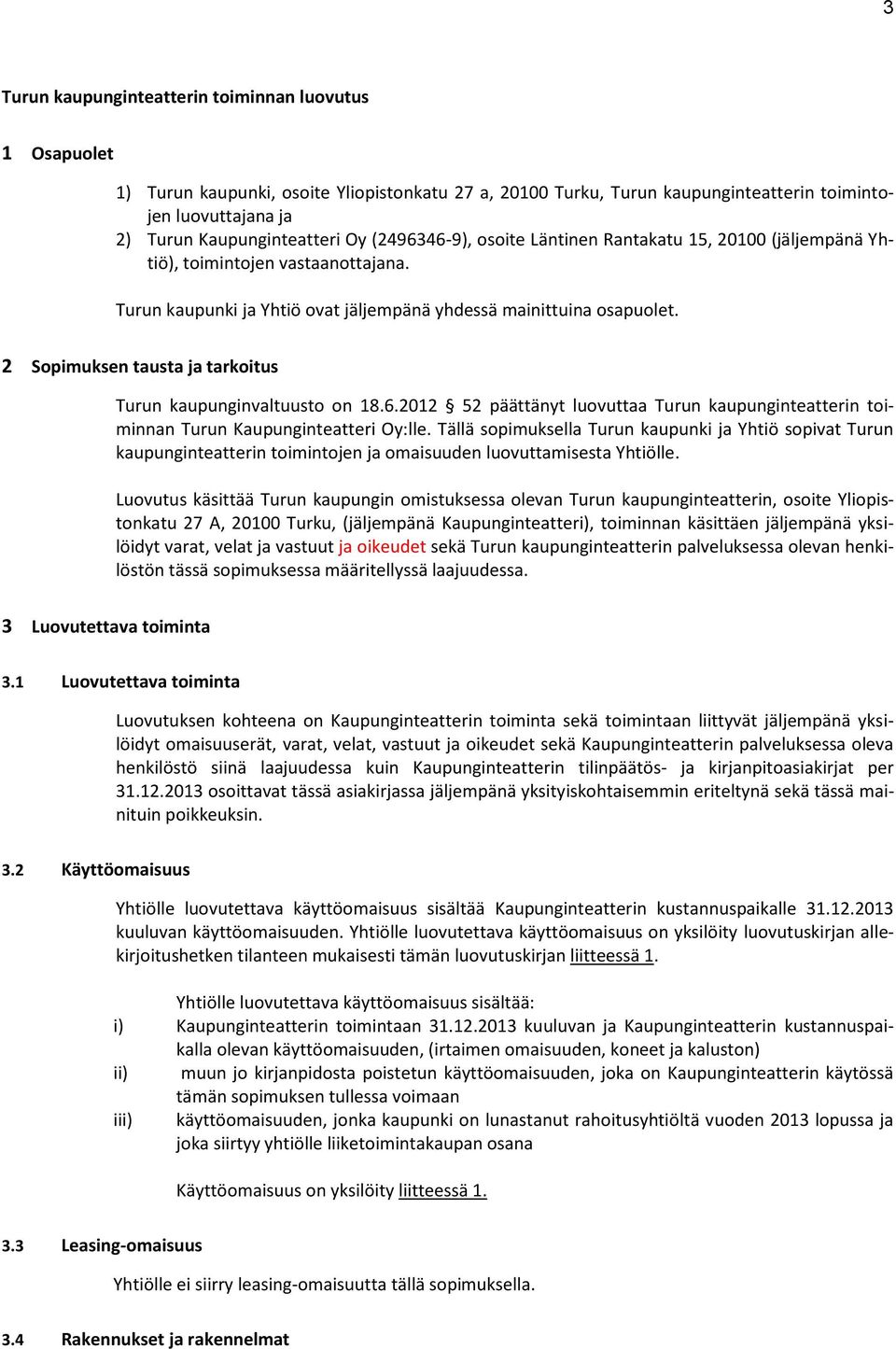 3

Turun kaupunginteatterin toiminnan luovutus

1 Osapuolet

1) Turun kaupunki, osoite Yliopistonkatu 27 a, 20100 Turku, Turun kaupunginteatterin toimintojen luovuttajana ja
2) Turun Kaupunginteatteri Oy (2496346-9), osoite Läntinen Rantakatu 15, 20100 (jäljempänä Yhtiö), toimintojen vastaanottajana.

Turun kaupunki ja Yhtiö ovat jäljempänä yhdessä mainittuina osapuolet.

2 Sopimuksen tausta ja tarkoitus

Turun kaupunginvaltuusto on 18.6.2012 § 52 päättänyt luovuttaa Turun kaupunginteatterin toiminnan Turun Kaupunginteatteri Oy:lle. Tällä sopimuksella Turun kaupunki ja Yhtiö sopivat Turun kaupunginteatterin toimintojen ja omaisuuden luovuttamisesta Yhtiölle.

Luovutus käsittää Turun kaupungin omistuksessa olevan Turun kaupunginteatterin, osoite Yliopistonkatu 27 A, 20100 Turku, (jäljempänä Kaupunginteatteri), toiminnan käsittäen jäljempänä yksilöidyt varat, velat ja vastuut ja oikeudet sekä Turun kaupunginteatterin palveluksessa olevan henkilöstön tässä sopimuksessa määritellyssä laajuudessa.

3 Luovutettava toiminta

3.1 Luovutettava toiminta

Luovutuksen kohteena on Kaupunginteatterin toiminta sekä toimintaan liittyvät jäljempänä yksilöidyt omaisuuserät, varat, velat, vastuut ja oikeudet sekä Kaupunginteatterin palveluksessa oleva henkilöstö siinä laajuudessa kuin Kaupunginteatterin tilinpäätös- ja kirjanpitoasiakirjat per 31.12.2013 osoittavat tässä asiakirjassa jäljempänä yksityiskohtaisemmin eriteltynä sekä tässä mainituin poikkeuksin.

3.2 Käyttöomaisuus

Yhtiölle luovutettava käyttöomaisuus sisältää Kaupunginteatterin kustannuspaikalle 31.12.2013 kuuluvan käyttöomaisuuden. Yhtiölle luovutettava käyttöomaisuus on yksilöity luovutuskirjan allekirjoitushetken tilanteen mukaisesti tämän luovutuskirjan liitteessä 1.

Yhtiölle luovutettava käyttöomaisuus sisältää:
i) Kaupunginteatterin toimintaan 31.12.2013 kuuluvan ja Kaupunginteatterin kustannuspaikalla olevan käyttöomaisuuden, (irtaimen omaisuuden, koneet ja kaluston)
ii) muun jo kirjanpidosta poistetun käyttöomaisuuden, joka on Kaupunginteatterin käytössä tämän sopimuksen tullessa voimaan
iii) käyttöomaisuuden, jonka kaupunki on lunastanut rahoitusyhtiöltä vuoden 2013 lopussa ja joka siirtyy yhtiölle liiketoimintakaupan osana

Käyttöomaisuus on yksilöity liitteessä 1.

3.3 Leasing-omaisuus

Yhtiölle ei siirry leasing-omaisuutta tällä sopimuksella.

3.4 Rakennukset ja rakennelmat